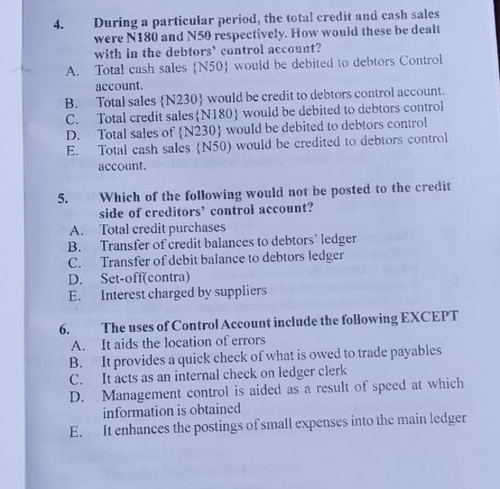 4. During a particular period, the total credit and cash sales were N180 and N50 respectively. How would these be dealt with in the debtors' control account?

A. Total cash sales {N50} would be debited to debtors Control account.
B. Total sales {N230} would be credit to debtors control account.
C. Total credit sales{N180} would be debited to debtors control
D. Total sales of {N230} would be debited to debtors control
E. Total cash sales {N50) would be credited to debtors control account.

5. Which of the following would not be posted to the credit side of creditors' control account?

A. Total credit purchases
B. Transfer of credit balances to debtors' ledger
C. Transfer of debit balance to debtors ledger
D. Set-off(contra)
E. Interest charged by suppliers

6. The uses of Control Account include the following EXCEPT

A. It aids the location of errors
B. It provides a quick check of what is owed to trade payables
C. It acts as an internal check on ledger clerk
D. Management control is aided as a result of speed at which information is obtained
E. It enhances the postings of small expenses into the main ledger